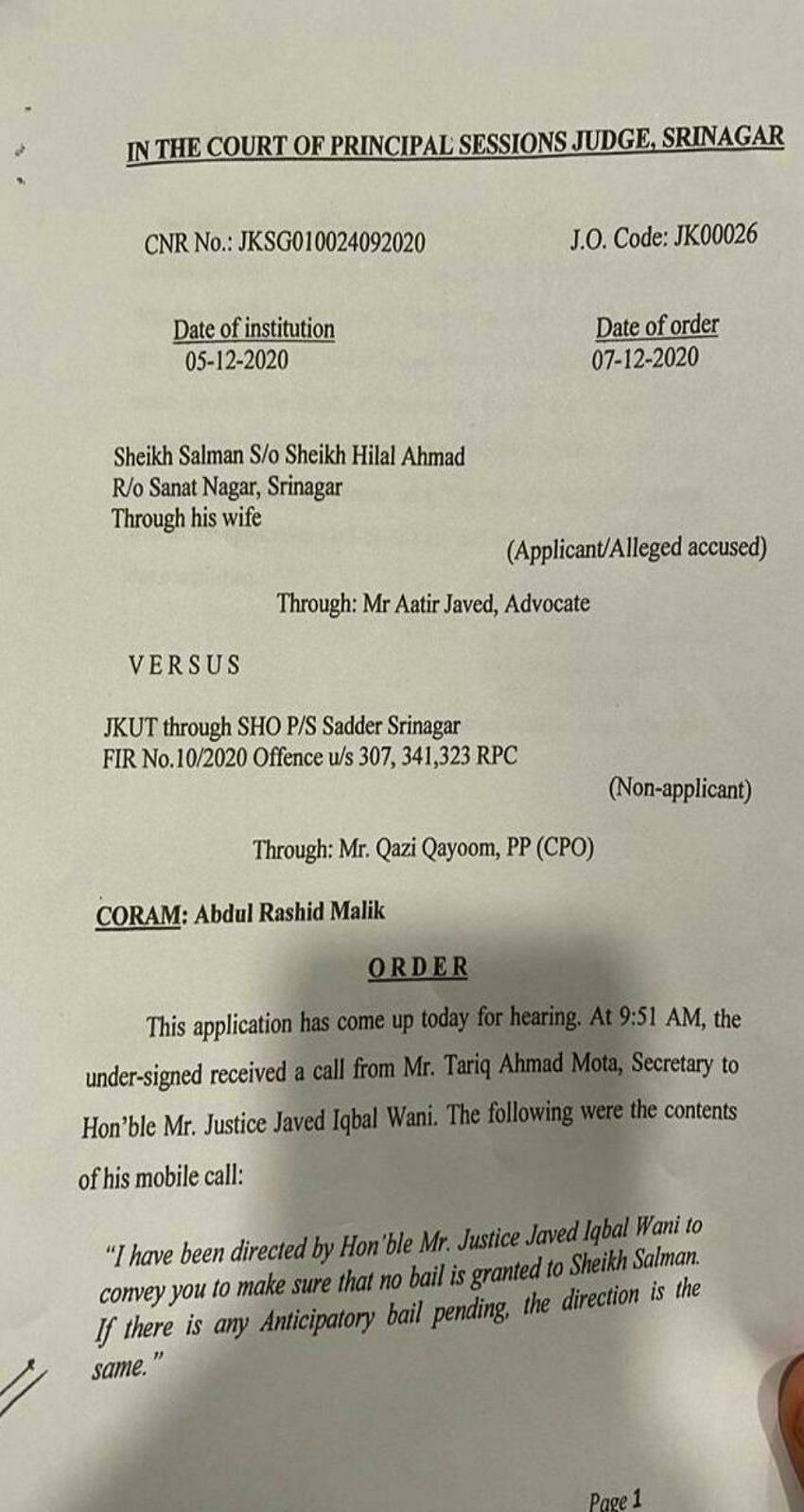 IN THE COURT OF PRINCIPAL SESSIONS JUDGE, SRINAGAR

CNR No.: JKSG010024092020

J.O. Code: JK00026

Date of institution
05-12-2020

Date of order
07-12-2020

Sheikh Salman S/o Sheikh Hilal Ahmad
R/o Sanat Nagar, Srinagar
Through his wife

(Applicant/Alleged accused)

Through: Mr Aatir Javed, Advocate

VERSUS

JKUT through SHO P/S Sadder Srinagar
FIR No.10/2020 Offence u/s 307, 341,323 RPC

(Non-applicant)

Through: Mr. Qazi Qayoom, PP (CPO)

CORAM: Abdul Rashid Malik

ORDER

This application has come up today for hearing. At 9:51 AM, the under-signed received a call from Mr. Tariq Ahmad Mota, Secretary to Hon'ble Mr. Justice Javed Iqbal Wani. The following were the contents of his mobile call:

"I have been directed by Hon'ble Mr. Justice Javed Iqbal Wani to convey you to make sure that no bail is granted to Sheikh Salman. If there is any Anticipatory bail pending, the direction is the same."

Page 1